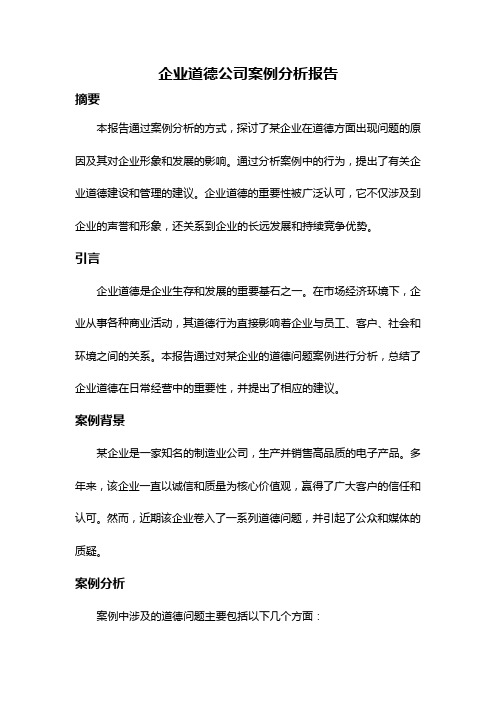 企业道德公司案例分析报告

摘要

本报告通过案例分析的方式，探讨了某企业在道德方面出现问题的原因及其对企业形象和发展的影响。通过分析案例中的行为，提出了有关企业道德建设和管理的建议。企业道德的重要性被广泛认可，它不仅涉及到企业的声誉和形象，还关系到企业的长远发展和持续竞争优势。

引言

企业道德是企业生存和发展的重要基石之一。在市场经济环境下，企业从事各种商业活动，其道德行为直接影响着企业与员工、客户、社会和环境之间的关系。本报告通过对某企业的道德问题案例进行分析，总结了企业道德在日常经营中的重要性，并提出了相应的建议。

案例背景

某企业是一家知名的制造业公司，生产并销售高品质的电子产品。多年来，该企业一直以诚信和质量为核心价值观，赢得了广大客户的信任和认可。然而，近期该企业卷入了一系列道德问题，并引起了公众和媒体的质疑。

案例分析

案例中涉及的道德问题主要包括以下几个方面：